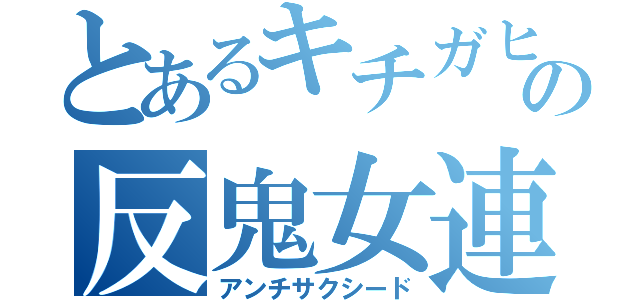 とあるキチガヒの
反鬼女連
アンチサクシード